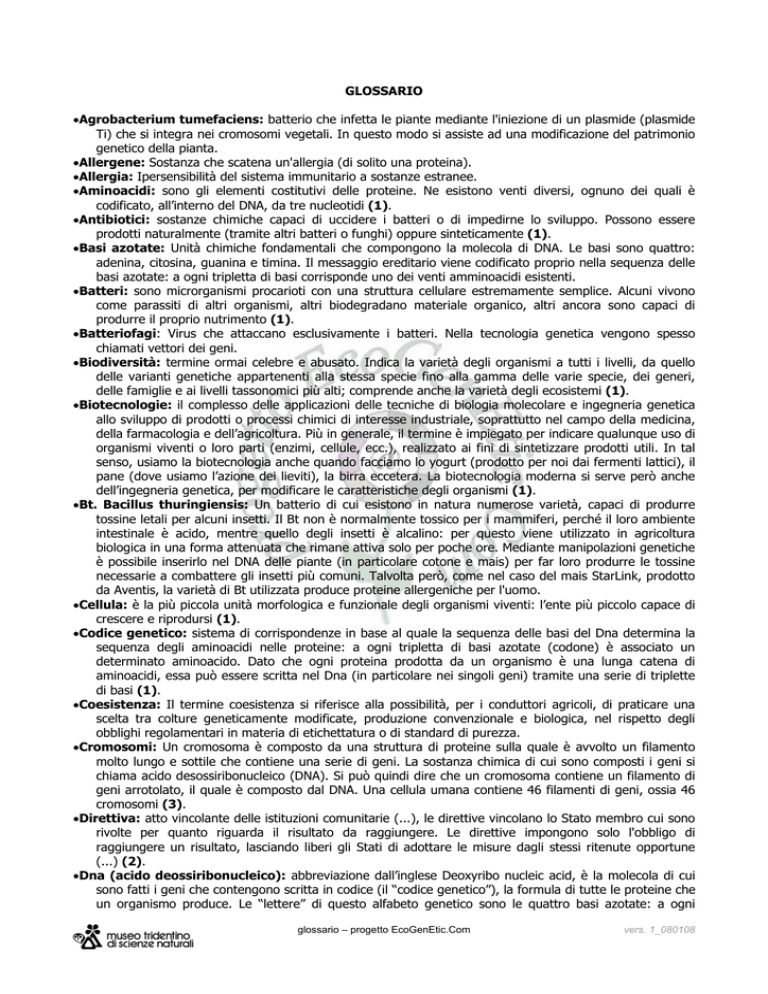 GLOSSARIO

•Agrobacterium tumefaciens: batterio che infetta le piante mediante l'iniezione di un plasmide (plasmide Ti) che si integra nei cromosomi vegetali. In questo modo si assiste ad una modificazione del patrimonio genetico della pianta.
•Allergene: Sostanza che scatena un'allergia (di solito una proteina).
•Allergia: Ipersensibilità del sistema immunitario a sostanze estranee.
•Aminoacidi: sono gli elementi costitutivi delle proteine. Ne esistono venti diversi, ognuno dei quali è codificato, all'interno del DNA, da tre nucleotidi (1).
•Antibiotici: sostanze chimiche capaci di uccidere i batteri o di impedirne lo sviluppo. Possono essere prodotti naturalmente (tramite altri batteri o funghi) oppure sinteticamente (1).
•Basi azotate: Unità chimiche fondamentali che compongono la molecola di DNA. Le basi sono quattro: adenina, citosina, guanina e timina. Il messaggio ereditario viene codificato proprio nella sequenza delle basi azotate: a ogni tripletta di basi corrisponde uno dei venti amminoacidi esistenti.
•Batteri: sono microrganismi procarioti con una struttura cellulare estremamente semplice. Alcuni vivono come parassiti di altri organismi, altri biodegradano materiale organico, altri ancora sono capaci di produrre il proprio nutrimento (1).
•Batteriofagi: Virus che attaccano esclusivamente i batteri. Nella tecnologia genetica vengono spesso chiamati vettori dei geni.
•Biodiversità: termine ormai celebre e abusato. Indica la varietà degli organismi a tutti i livelli, da quello delle varianti genetiche appartenenti alla stessa specie fino alla gamma delle varie specie, dei generi, delle famiglie e ai livelli tassonomici più alti; comprende anche la varietà degli ecosistemi (1).
•Biotecnologie: il complesso delle applicazioni delle tecniche di biologia molecolare e ingegneria genetica allo sviluppo di prodotti o processi chimici di interesse industriale, soprattutto nel campo della medicina, della farmacologia e dell'agricoltura. Più in generale, il termine è impiegato per indicare qualunque uso di organismi viventi o loro parti (enzimi, cellule, ecc.), realizzato ai fini di sintetizzare prodotti utili. In tal senso, usiamo la biotecnologia anche quando facciamo lo yogurt (prodotto per noi dai fermenti lattici), il pane (dove usiamo l'azione dei lieviti), la birra eccetera. La biotecnologia moderna si serve però anche dell'ingegneria genetica, per modificare le caratteristiche degli organismi (1).
•Bt. Bacillus thuringiensis: Un batterio di cui esistono in natura numerose varietà, capaci di produrre tossine letali per alcuni insetti. Il Bt non è normalmente tossico per i mammiferi, perché il loro ambiente intestinale è acido, mentre quello degli insetti è alcalino: per questo viene utilizzato in agricoltura biologica in una forma attenuata che rimane attiva solo per poche ore. Mediante manipolazioni genetiche è possibile inserirlo nel DNA delle piante (in particolare cotone e mais) per far loro produrre le tossine necessarie a combattere gli insetti più comuni. Talvolta però, come nel caso del mais StarLink, prodotto da Aventis, la varietà di Bt utilizzata produce proteine allergeniche per l'uomo.
•Cellula: è la più piccola unità morfologica e funzionale degli organismi viventi: l'ente più piccolo capace di crescere e riprodursi (1).
•Codice genetico: sistema di corrispondenze in base al quale la sequenza delle basi del Dna determina la sequenza degli aminoacidi nelle proteine: a ogni tripletta di basi azotate (codone) è associato un determinato aminoacido. Dato che ogni proteina prodotta da un organismo è una lunga catena di aminoacidi, essa può essere scritta nel Dna (in particolare nei singoli geni) tramite una serie di triplette di basi (1).
•Coesistenza: Il termine coesistenza si riferisce alla possibilità, per i conduttori agricoli, di praticare una scelta tra colture geneticamente modificate, produzione convenzionale e biologica, nel rispetto degli obblighi regolamentari in materia di etichettatura o di standard di purezza.
•Cromosomi: Un cromosoma è composto da una struttura di proteine sulla quale è avvolto un filamento molto lungo e sottile che contiene una serie di geni. La sostanza chimica di cui sono composti i geni si chiama acido desossiribonucleico (DNA). Si può quindi dire che un cromosoma contiene un filamento di geni arrotolato, il quale è composto dal DNA. Una cellula umana contiene 46 filamenti di geni, ossia 46 cromosomi (3).
•Direttiva: atto vincolante delle istituzioni comunitarie (...), le direttive vincolano lo Stato membro cui sono rivolte per quanto riguarda il risultato da raggiungere. Le direttive impongono solo l'obbligo di raggiungere un risultato, lasciando liberi gli Stati di adottare le misure dagli stessi ritenute opportune (...) (2).
•Dna (acido deossiribonucleico): abbreviazione dall'inglese Deoxyribo nucleic acid, è la molecola di cui sono fatti i geni che contengono scritta in codice (il "codice genetico"), la formula di tutte le proteine che un organismo produce. Le "lettere" di questo alfabeto genetico sono le quattro basi azotate: a ogni

museo tridentino di scienze naturali
glossario – progetto EcoGenEtic.Com
vers. 1_080108